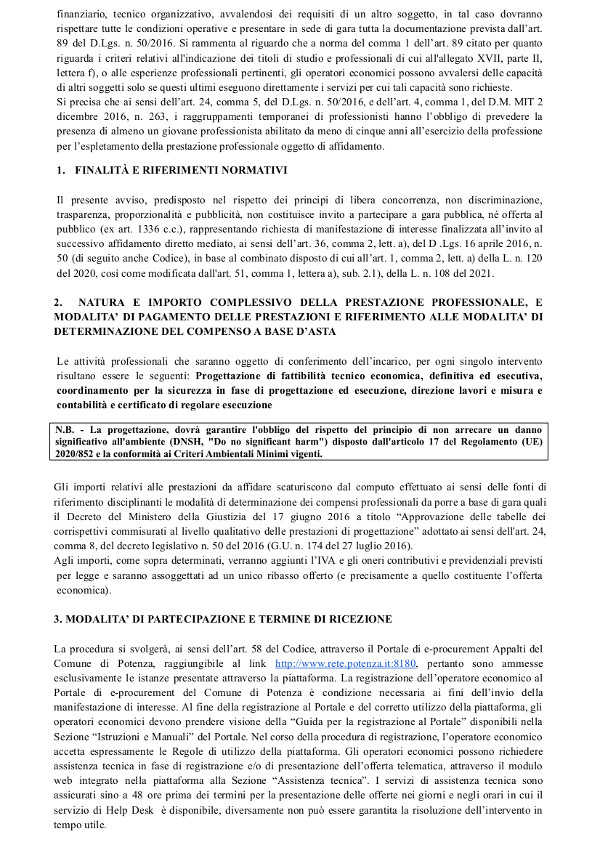 finanziario, tecnico organizzativo, avvalendosi dei requisiti di un altro soggetto, in tal caso dovranno rispettare tutte le condizioni operative e presentare in sede di gara tutta la documentazione prevista dall'art. 89 del D.Lgs. n. 50/2016. Si rammenta al riguardo che a norma del comma 1 dell'art. 89 citato per quanto riguarda i criteri relativi all'indicazione dei titoli di studio e professionali di cui all'allegato XVII, parte II, lettera f), o alle esperienze professionali pertinenti, gli operatori economici possono avvalersi delle capacità di altri soggetti solo se questi ultimi eseguono direttamente i servizi per cui tali capacità sono richieste.
Si precisa che ai sensi dell'art. 24, comma 5, del D.Lgs. n. 50/2016, e dell'art. 4, comma 1, del D.M. MIT 2 dicembre 2016, n. 263, i raggruppamenti temporanei di professionisti hanno l'obbligo di prevedere la presenza di almeno un giovane professionista abilitato da meno di cinque anni all'esercizio della professione per l'espletamento della prestazione professionale oggetto di affidamento.

1. FINALITÀ E RIFERIMENTI NORMATIVI

Il presente avviso, predisposto nel rispetto dei principi di libera concorrenza, non discriminazione, trasparenza, proporzionalità e pubblicità, non costituisce invito a partecipare a gara pubblica, né offerta al pubblico (ex art. 1336 c.c.), rappresentando richiesta di manifestazione di interesse finalizzata all'invito al successivo affidamento diretto mediato, ai sensi dell'art. 36, comma 2, lett. a), del D .Lgs. 16 aprile 2016, n. 50 (di seguito anche Codice), in base al combinato disposto di cui all'art. 1, comma 2, lett. a) della L. n. 120 del 2020, così come modificata dall'art. 51, comma 1, lettera a), sub. 2.1), della L. n. 108 del 2021.

2. NATURA E IMPORTO COMPLESSIVO DELLA PRESTAZIONE PROFESSIONALE, E MODALITA' DI PAGAMENTO DELLE PRESTAZIONI E RIFERIMENTO ALLE MODALITA' DI DETERMINAZIONE DEL COMPENSO A BASE D'ASTA

Le attività professionali che saranno oggetto di conferimento dell'incarico, per ogni singolo intervento risultano essere le seguenti: Progettazione di fattibilità tecnico economica, definitiva ed esecutiva, coordinamento per la sicurezza in fase di progettazione ed esecuzione, direzione lavori e misura e contabilità e certificato di regolare esecuzione

N.B. - La progettazione, dovrà garantire l'obbligo del rispetto del principio di non arrecare un danno significativo all'ambiente (DNSH, "Do no significant harm") disposto dall'articolo 17 del Regolamento (UE) 2020/852 e la conformità ai Criteri Ambientali Minimi vigenti.

Gli importi relativi alle prestazioni da affidare scaturiscono dal computo effettuato ai sensi delle fonti di riferimento disciplinanti le modalità di determinazione dei compensi professionali da porre a base di gara quali il Decreto del Ministero della Giustizia del 17 giugno 2016 a titolo "Approvazione delle tabelle dei corrispettivi commisurati al livello qualitativo delle prestazioni di progettazione" adottato ai sensi dell'art. 24, comma 8, del decreto legislativo n. 50 del 2016 (G.U. n. 174 del 27 luglio 2016).
Agli importi, come sopra determinati, verranno aggiunti l'IVA e gli oneri contributivi e previdenziali previsti per legge e saranno assoggettati ad un unico ribasso offerto (e precisamente a quello costituente l'offerta economica).

3. MODALITA' DI PARTECIPAZIONE E TERMINE DI RICEZIONE

La procedura si svolgerà, ai sensi dell'art. 58 del Codice, attraverso il Portale di e-procurement Appalti del Comune di Potenza, raggiungibile al link http://www.rete.potenza.it:8180, pertanto sono ammesse esclusivamente le istanze presentate attraverso la piattaforma. La registrazione dell'operatore economico al Portale di e-procurement del Comune di Potenza è condizione necessaria ai fini dell'invio della manifestazione di interesse. Al fine della registrazione al Portale e del corretto utilizzo della piattaforma, gli operatori economici devono prendere visione della "Guida per la registrazione al Portale" disponibili nella Sezione "Istruzioni e Manuali" del Portale. Nel corso della procedura di registrazione, l'operatore economico accetta espressamente le Regole di utilizzo della piattaforma. Gli operatori economici possono richiedere assistenza tecnica in fase di registrazione e/o di presentazione dell'offerta telematica, attraverso il modulo web integrato nella piattaforma alla Sezione "Assistenza tecnica". I servizi di assistenza tecnica sono assicurati sino a 48 ore prima dei termini per la presentazione delle offerte nei giorni e negli orari in cui il servizio di Help Desk è disponibile, diversamente non può essere garantita la risoluzione dell'intervento in tempo utile.